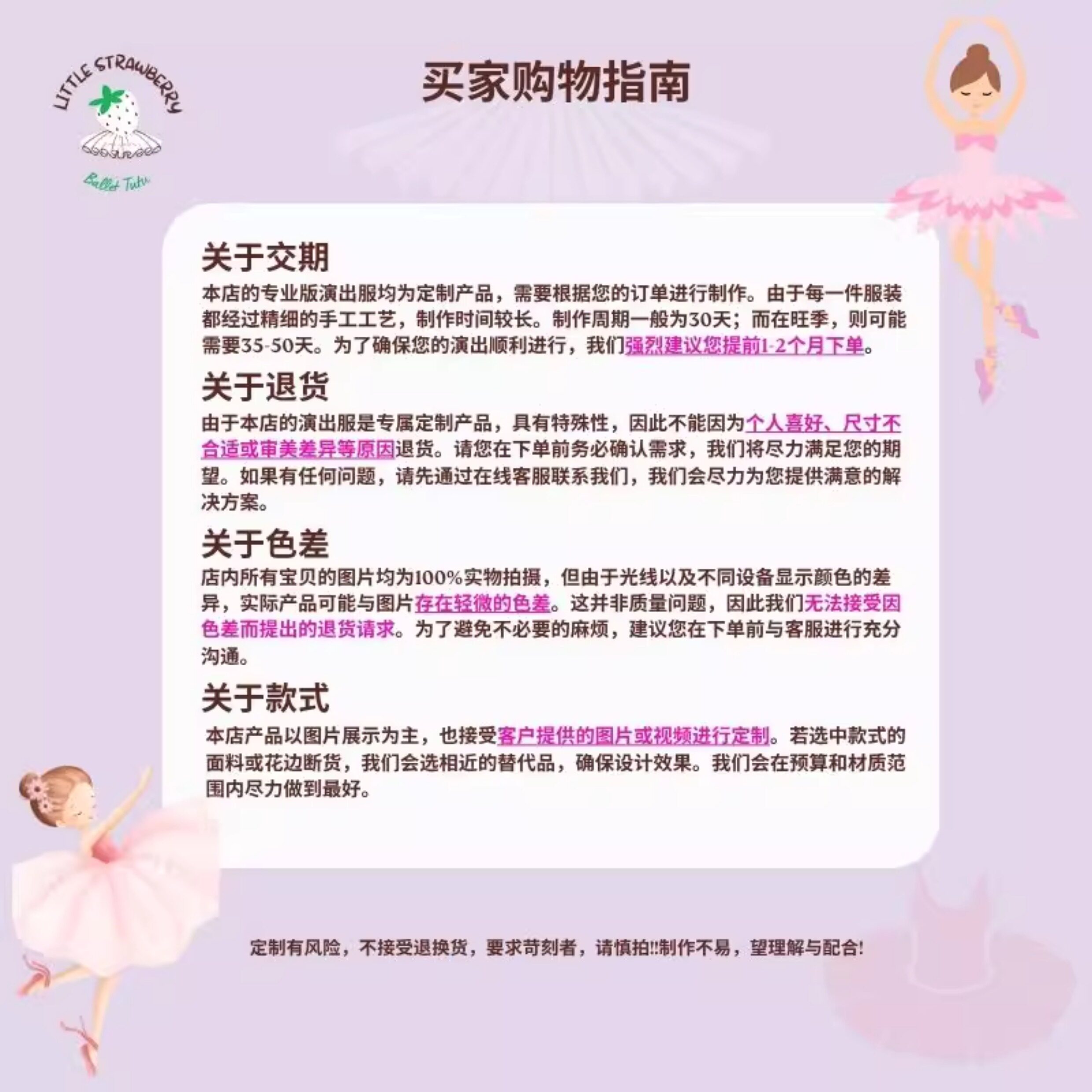 LITTLE STRAWBERRY

Ballet Tutu

买家购物指南

关于交期

本店的专业版演出服均为定制产品，需要根据您的订单进行制作。由于每一件服装都经过精细的手工工艺，制作时间较长。制作周期一般为30天；而在旺季，则可能需要35-50天。为了确保您的演出顺利进行，我们强烈建议您提前1-2个月下单。

关于退货

由于本店的演出服是专属定制产品，具有特殊性，因此不能因为个人喜好、尺寸不合适或审美差异等原因退货。请您在下单前务必确认需求，我们将尽力满足您的期望。如果有任何问题，请先通过在线客服联系我们，我们会尽力为您提供满意的解决方案。

关于色差

店内所有宝贝的图片均为100%实物拍摄，但由于光线以及不同设备显示颜色的差异，实际产品可能与图片存在轻微的色差。这并非质量问题，因此我们无法接受因色差而提出的退货请求。为了避免不必要的麻烦，建议您在下单前与客服进行充分沟通。

关于款式

本店产品以图片展示为主，也接受客户提供的图片或视频进行定制。若选中款式的面料或花边断货，我们会选相近的替代品，确保设计效果。我们会在预算和材质范围内尽力做到最好。

定制有风险，不接受退换货，要求苛刻者，请慎拍!!制作不易，望理解与配合!